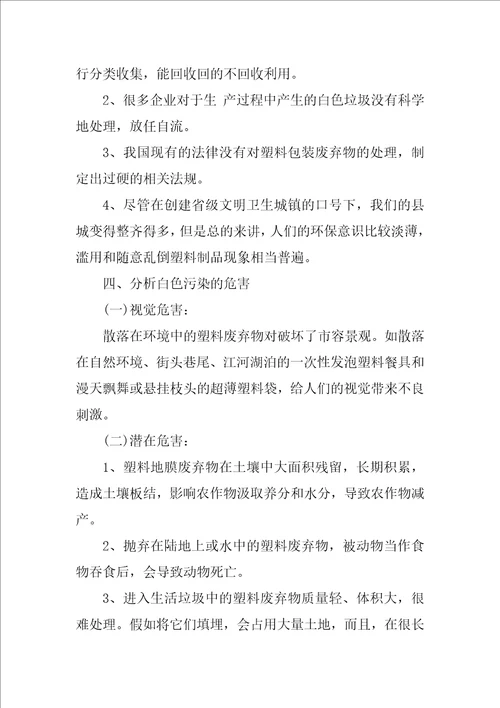 行分类收集，能回收回的不回收利用。

2、很多企业对于生 产过程中产生的白色垃圾没有科学地处理，放任自流。

3、我国现有的法律没有对塑料包装废弃物的处理，制定出过硬的相关法规。

4、尽管在创建省级文明卫生城镇的口号下，我们的县城变得整齐得多，但是总的来讲，人们的环保意识比较淡薄，滥用和随意乱倒塑料制品现象相当普遍。

四、分析白色污染的危害

(一)视觉危害：

散落在环境中的塑料废弃物对破坏了市容景观。如散落在自然环境、街头巷尾、江河湖泊的一次性发泡塑料餐具和漫天飘舞或悬挂枝头的超薄塑料袋，给人们的视觉带来不良刺激。

(二)潜在危害：

1、塑料地膜废弃物在土壤中大面积残留，长期积累，造成土壤板结，影响农作物汲取养分和水分，导致农作物减产。

2、抛弃在陆地上或水中的塑料废弃物，被动物当作食物吞食后，会导致动物死亡。

3、进入生活垃圾中的塑料废弃物质量轻、体积大，很难处理。假如将它们填埋，会占用大量土地，而且，在很长